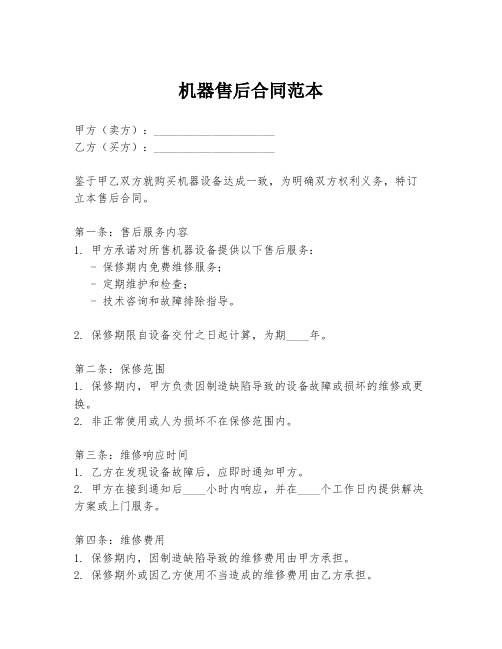 机器售后合同范本

甲方（卖方）：____________________
乙方（买方）：____________________

鉴于甲乙双方就购买机器设备达成一致，为明确双方权利义务，特订立本售后合同。

第一条：售后服务内容
1. 甲方承诺对所售机器设备提供以下售后服务：
- 保修期内免费维修服务；
- 定期维护和检查；
- 技术咨询和故障排除指导。

2. 保修期限自设备交付之日起计算，为期____年。

第二条：保修范围
1. 保修期内，甲方负责因制造缺陷导致的设备故障或损坏的维修或更换。
2. 非正常使用或人为损坏不在保修范围内。

第三条：维修响应时间
1. 乙方在发现设备故障后，应即时通知甲方。
2. 甲方在接到通知后____小时内响应，并在____个工作日内提供解决方案或上门服务。

第四条：维修费用
1. 保修期内，因制造缺陷导致的维修费用由甲方承担。
2. 保修期外或因乙方使用不当造成的维修费用由乙方承担。